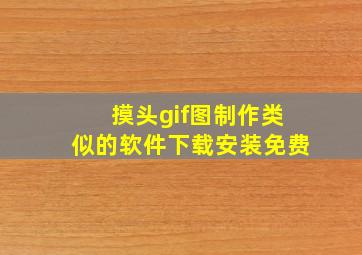 摸头gif图制作类似的软件下载安装免费